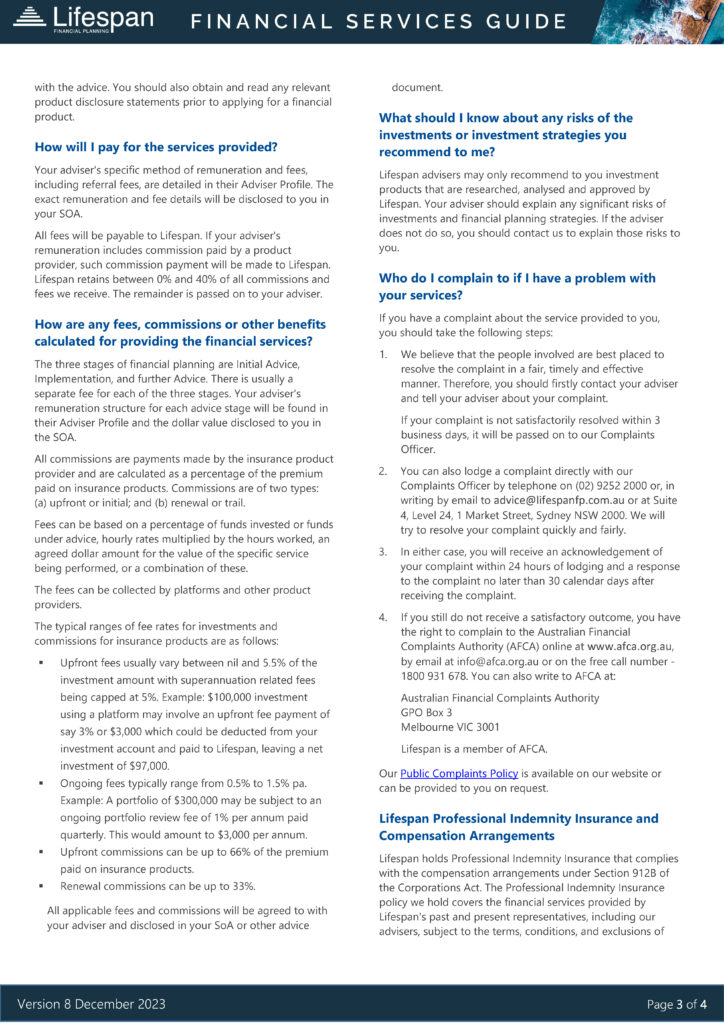 Lifespan
FINANCIAL PLANNING

FINANCIAL SERVICES GUIDE

with the advice. You should also obtain and read any relevant product disclosure statements prior to applying for a financial product.

How will I pay for the services provided?

Your adviser's specific method of remuneration and fees, including referral fees, are detailed in their Adviser Profile. The exact remuneration and fee details will be disclosed to you in your SOA.

All fees will be payable to Lifespan. If your adviser's remuneration includes commission paid by a product provider, such commission payment will be made to Lifespan. Lifespan retains between 0% and 40% of all commissions and fees we receive. The remainder is passed on to your adviser.

How are any fees, commissions or other benefits calculated for providing the financial services?

The three stages of financial planning are Initial Advice, Implementation, and further Advice. There is usually a separate fee for each of the three stages. Your adviser's remuneration structure for each advice stage will be found in their Adviser Profile and the dollar value disclosed to you in the SOA.

All commissions are payments made by the insurance product provider and are calculated as a percentage of the premium paid on insurance products. Commissions are of two types: (a) upfront or initial; and (b) renewal or trail.

Fees can be based on a percentage of funds invested or funds under advice, hourly rates multiplied by the hours worked, an agreed dollar amount for the value of the specific service being performed, or a combination of these.

The fees can be collected by platforms and other product providers.

The typical ranges of fee rates for investments and commissions for insurance products are as follows:

▪ Upfront fees usually vary between nil and 5.5% of the investment amount with superannuation related fees being capped at 5%. Example: $100,000 investment using a platform may involve an upfront fee payment of say 3% or $3,000 which could be deducted from your investment account and paid to Lifespan, leaving a net investment of $97,000.
▪ Ongoing fees typically range from 0.5% to 1.5% pa. Example: A portfolio of $300,000 may be subject to an ongoing portfolio review fee of 1% per annum paid quarterly. This would amount to $3,000 per annum.
▪ Upfront commissions can be up to 66% of the premium paid on insurance products.
▪ Renewal commissions can be up to 33%.

All applicable fees and commissions will be agreed to with your adviser and disclosed in your SoA or other advice document.

What should I know about any risks of the investments or investment strategies you recommend to me?

Lifespan advisers may only recommend to you investment products that are researched, analysed and approved by Lifespan. Your adviser should explain any significant risks of investments and financial planning strategies. If the adviser does not do so, you should contact us to explain those risks to you.

Who do I complain to if I have a problem with your services?

If you have a complaint about the service provided to you, you should take the following steps:

1. We believe that the people involved are best placed to resolve the complaint in a fair, timely and effective manner. Therefore, you should firstly contact your adviser and tell your adviser about your complaint.

If your complaint is not satisfactorily resolved within 3 business days, it will be passed on to our Complaints Officer.

2. You can also lodge a complaint directly with our Complaints Officer by telephone on (02) 9252 2000 or, in writing by email to advice@lifespanfp.com.au or at Suite 4, Level 24, 1 Market Street, Sydney NSW 2000. We will try to resolve your complaint quickly and fairly.

3. In either case, you will receive an acknowledgement of your complaint within 24 hours of lodging and a response to the complaint no later than 30 calendar days after receiving the complaint.

4. If you still do not receive a satisfactory outcome, you have the right to complain to the Australian Financial Complaints Authority (AFCA) online at www.afca.org.au, by email at info@afca.org.au or on the free call number - 1800 931 678. You can also write to AFCA at:

Australian Financial Complaints Authority
GPO Box 3
Melbourne VIC 3001

Lifespan is a member of AFCA.

Our Public Complaints Policy is available on our website or can be provided to you on request.

Lifespan Professional Indemnity Insurance and Compensation Arrangements

Lifespan holds Professional Indemnity Insurance that complies with the compensation arrangements under Section 912B of the Corporations Act. The Professional Indemnity Insurance policy we hold covers the financial services provided by Lifespan's past and present representatives, including our advisers, subject to the terms, conditions, and exclusions of

Version 8 December 2023

Page 3 of 4